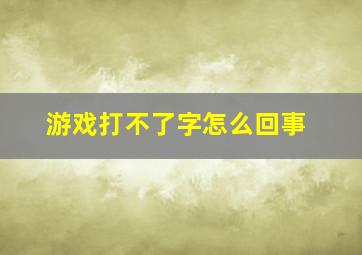 游戏打不了字怎么回事